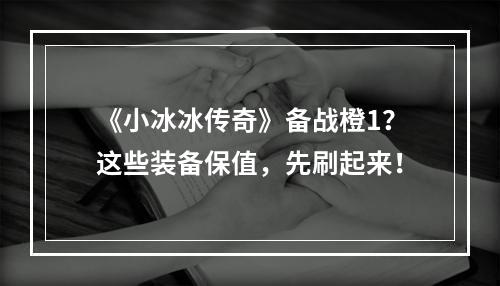 《小冰冰传奇》备战橙1？
这些装备保值，先刷起来！